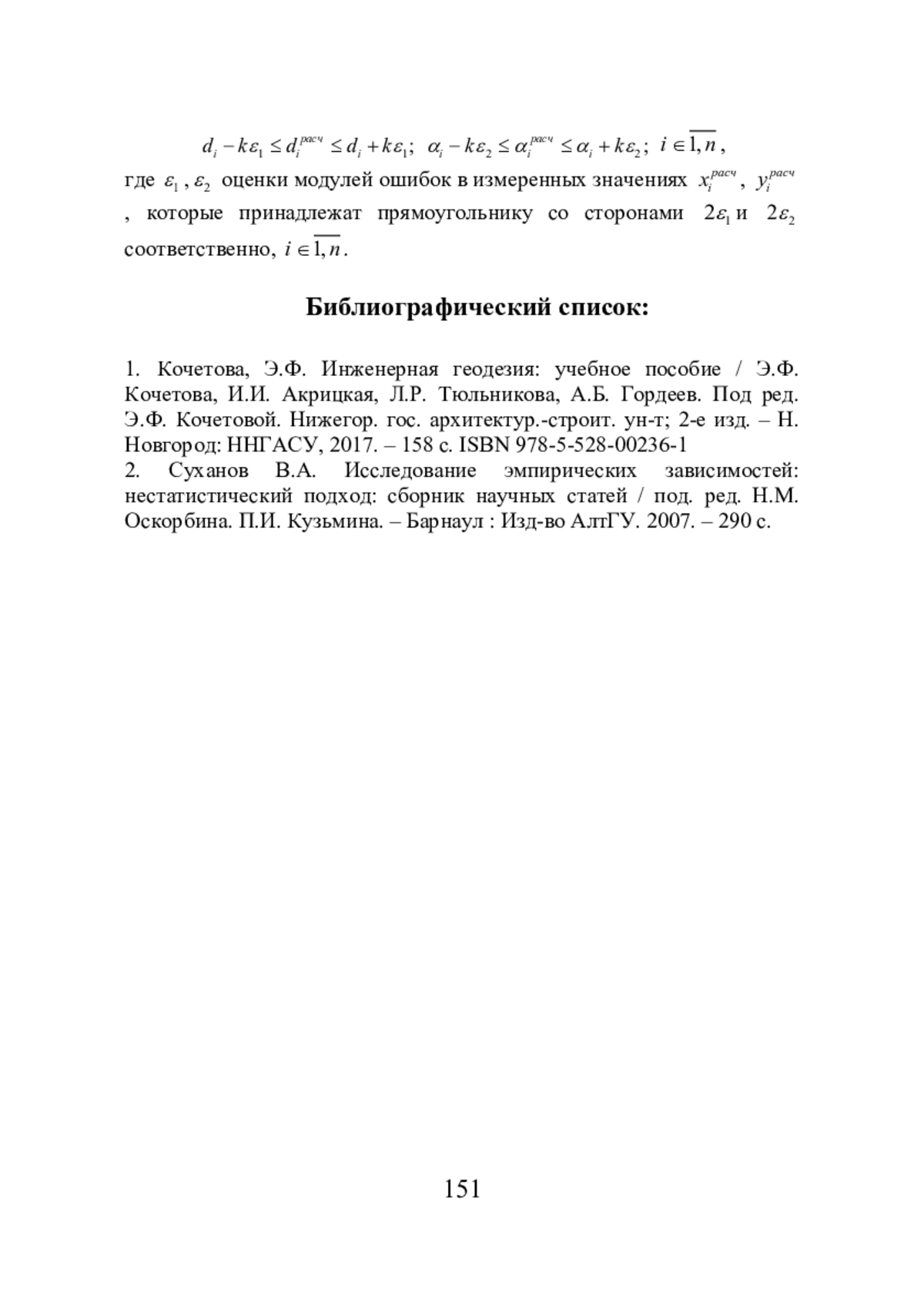 $d_i - k\varepsilon_1 \le d_i^{расч} \le d_i + k\varepsilon_1$;  $\alpha_i - k\varepsilon_2 \le \alpha_i^{расч} \le \alpha_i + k\varepsilon_2$;  $i \in \overline{1,n}$,

где $\varepsilon_1$, $\varepsilon_2$ оценки модулей ошибок в измеренных значениях $x_i^{расч}$, $y_i^{расч}$, которые принадлежат прямоугольнику со сторонами $2\varepsilon_1$ и $2\varepsilon_2$ соответственно, $i \in \overline{1,n}$.

Библиографический список:

1. Кочетова, Э.Ф. Инженерная геодезия: учебное пособие / Э.Ф. Кочетова, И.И. Акрицкая, Л.Р. Тюльникова, А.Б. Гордеев. Под ред. Э.Ф. Кочетовой. Нижегор. гос. архитектур.-строит. ун-т; 2-е изд. – Н. Новгород: ННГАСУ, 2017. – 158 с. ISBN 978-5-528-00236-1
2. Суханов В.А. Исследование эмпирических зависимостей: нестатистический подход: сборник научных статей / под. ред. Н.М. Оскорбина. П.И. Кузьмина. – Барнаул : Изд-во АлтГУ. 2007. – 290 с.

151